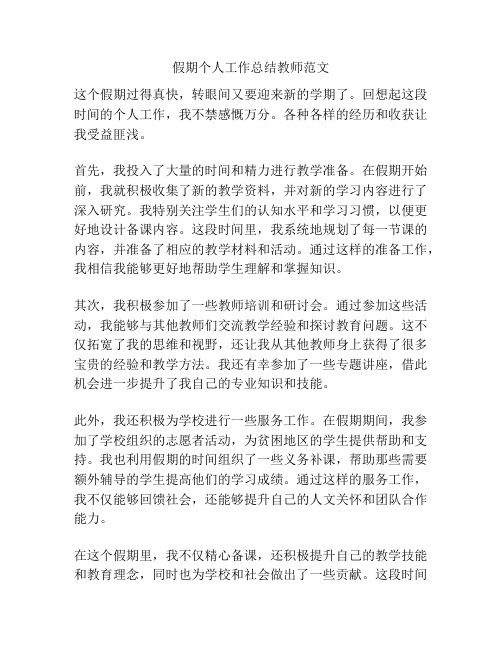 假期个人工作总结教师范文

这个假期过得真快，转眼间又要迎来新的学期了。回想起这段时间的个人工作，我不禁感慨万分。各种各样的经历和收获让我受益匪浅。

首先，我投入了大量的时间和精力进行教学准备。在假期开始前，我就积极收集了新的教学资料，并对新的学习内容进行了深入研究。我特别关注学生们的认知水平和学习习惯，以便更好地设计备课内容。这段时间里，我系统地规划了每一节课的内容，并准备了相应的教学材料和活动。通过这样的准备工作，我相信我能够更好地帮助学生理解和掌握知识。

其次，我积极参加了一些教师培训和研讨会。通过参加这些活动，我能够与其他教师们交流教学经验和探讨教育问题。这不仅拓宽了我的思维和视野，还让我从其他教师身上获得了很多宝贵的经验和教学方法。我还有幸参加了一些专题讲座，借此机会进一步提升了我自己的专业知识和技能。

此外，我还积极为学校进行一些服务工作。在假期期间，我参加了学校组织的志愿者活动，为贫困地区的学生提供帮助和支持。我也利用假期的时间组织了一些义务补课，帮助那些需要额外辅导的学生提高他们的学习成绩。通过这样的服务工作，我不仅能够回馈社会，还能够提升自己的人文关怀和团队合作能力。

在这个假期里，我不仅精心备课，还积极提升自己的教学技能和教育理念，同时也为学校和社会做出了一些贡献。这段时间